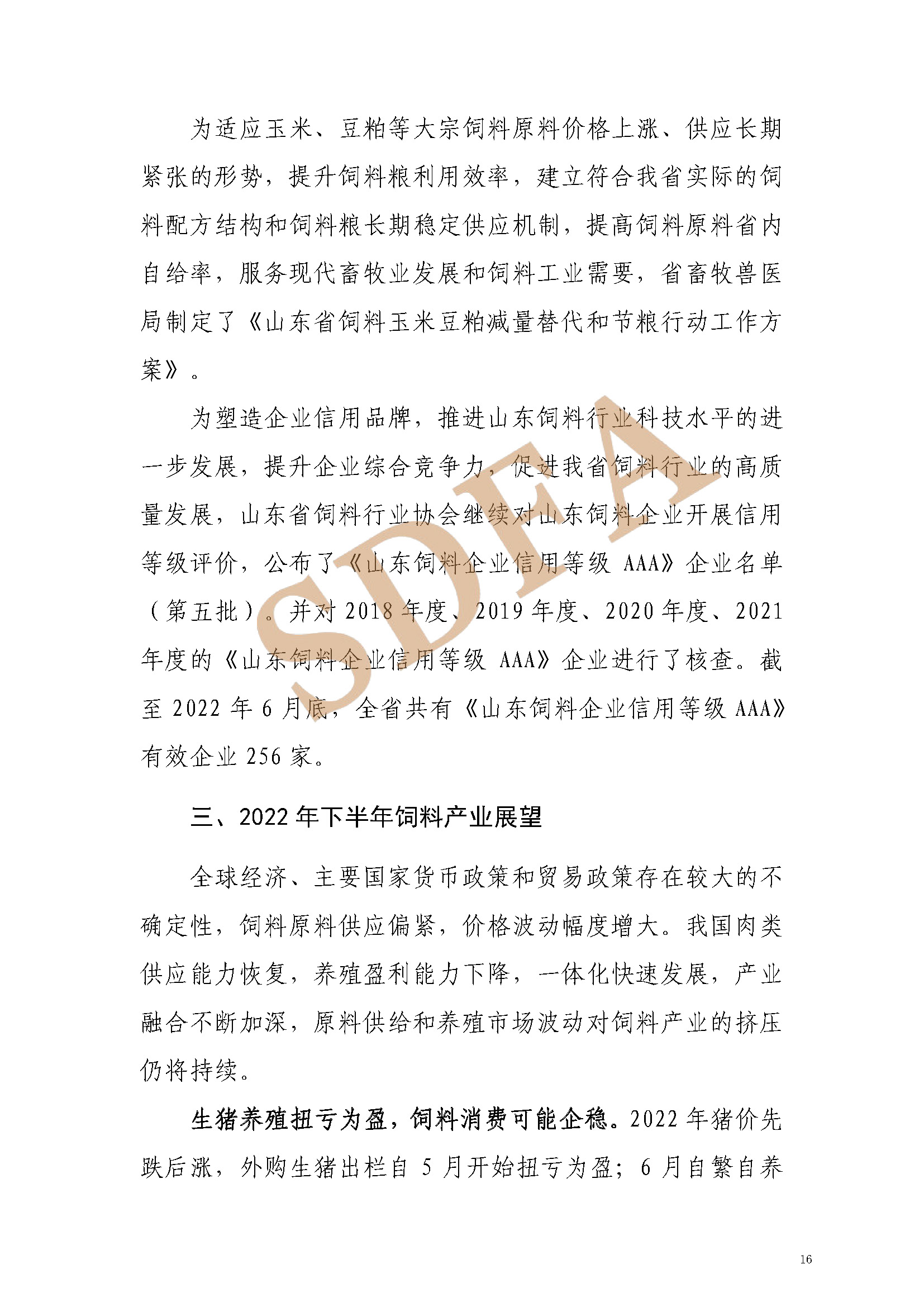 为适应玉米、豆粕等大宗饲料原料价格上涨、供应长期紧张的形势，提升饲料粮利用效率，建立符合我省实际的饲料配方结构和饲料粮长期稳定供应机制，提高饲料原料省内自给率，服务现代畜牧业发展和饲料工业需要，省畜牧兽医局制定了《山东省饲料玉米豆粕减量替代和节粮行动工作方案》。

为塑造企业信用品牌，推进山东饲料行业科技水平的进一步发展，提升企业综合竞争力，促进我省饲料行业的高质量发展，山东省饲料行业协会继续对山东饲料企业开展信用等级评价，公布了《山东饲料企业信用等级 AAA》企业名单（第五批）。并对 2018 年度、2019 年度、2020 年度、2021 年度的《山东饲料企业信用等级 AAA》企业进行了核查。截至 2022 年 6 月底，全省共有《山东饲料企业信用等级 AAA》有效企业 256 家。

SDFA

三、2022 年下半年饲料产业展望

全球经济、主要国家货币政策和贸易政策存在较大的不确定性，饲料原料供应偏紧，价格波动幅度增大。我国肉类供应能力恢复，养殖盈利能力下降，一体化快速发展，产业融合不断加深，原料供给和养殖市场波动对饲料产业的挤压仍将持续。

生猪养殖扭亏为盈，饲料消费可能企稳。2022 年猪价先跌后涨，外购生猪出栏自 5 月开始扭亏为盈；6 月自繁自养

16